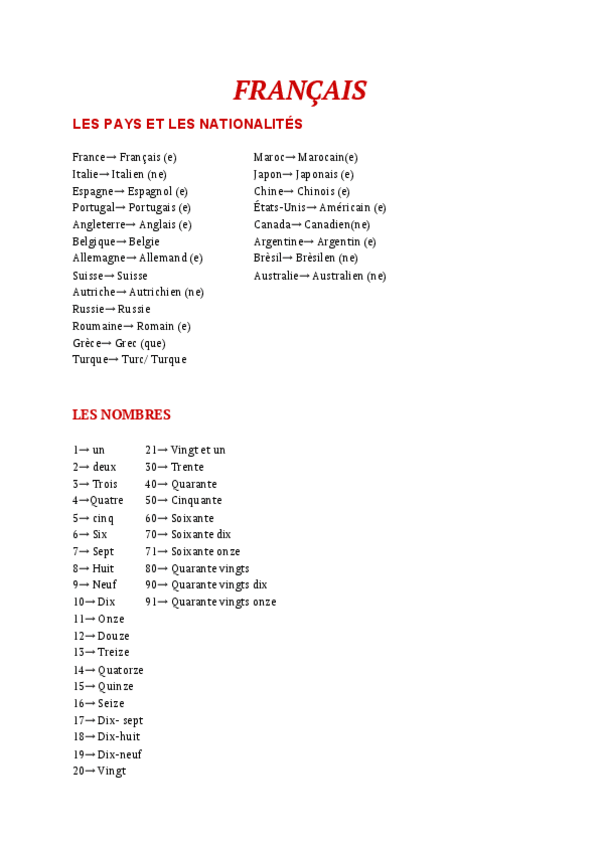 FRANÇAIS

LES PAYS ET LES NATIONALITÉS

France→ Français (e)
Italie→ Italien (ne)
Espagne→ Espagnol (e)
Portugal→ Portugais (e)
Angleterre→ Anglais (e)
Belgique→ Belgie
Allemagne→ Allemand (e)
Suisse→ Suisse
Autriche→ Autrichien (ne)
Russie→ Russie
Roumaine→ Romain (e)
Grèce→ Grec (que)
Turque→ Turc/ Turque

Maroc→ Marocain(e)
Japon→ Japonais (e)
Chine→ Chinois (e)
États-Unis→ Américain (e)
Canada→ Canadien(ne)
Argentine→ Argentin (e)
Brèsil→ Brèsilen (ne)
Australie→ Australien (ne)

LES NOMBRES

1→ un
2→ deux
3→ Trois
4→Quatre
5→ cinq
6→ Six
7→ Sept
8→ Huit
9→ Neuf
10→ Dix
11→ Onze
12→ Douze
13→ Treize
14→ Quatorze
15→ Quinze
16→ Seize
17→ Dix- sept
18→ Dix-huit
19→ Dix-neuf
20→ Vingt

21→ Vingt et un
30→ Trente
40→ Quarante
50→ Cinquante
60→ Soixante
70→ Soixante dix
71→ Soixante onze
80→ Quarante vingts
90→ Quarante vingts dix
91→ Quarante vingts onze